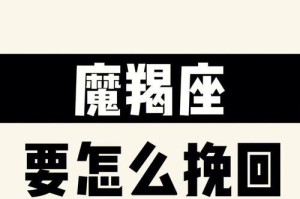 魔羯座

要怎么挽回